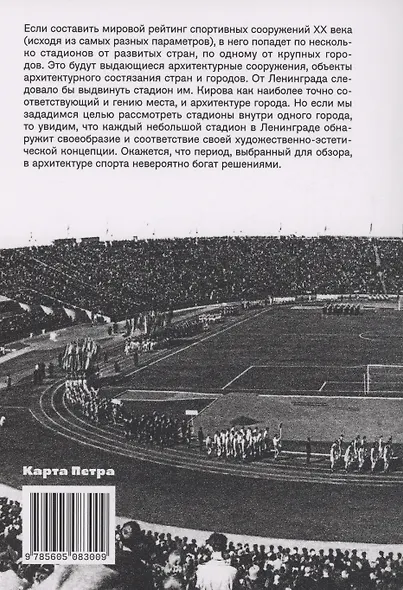 Если составить мировой рейтинг спортивных сооружений XX века (исходя из самых разных параметров), в него попадет по несколько стадионов от развитых стран, по одному от крупных городов. Это будут выдающиеся архитектурные сооружения, объекты архитектурного состязания стран и городов. От Ленинграда следовало бы выдвинуть стадион им. Кирова как наиболее точно соответствующий и гению места, и архитектуре города. Но если мы зададимся целью рассмотреть стадионы внутри одного города, то увидим, что каждый небольшой стадион в Ленинграде обнаружит своеобразие и соответствие своей художественно-эстетической концепции. Окажется, что период, выбранный для обзора, в архитектуре спорта невероятно богат решениями.

Карта Петра

9 785605 083009